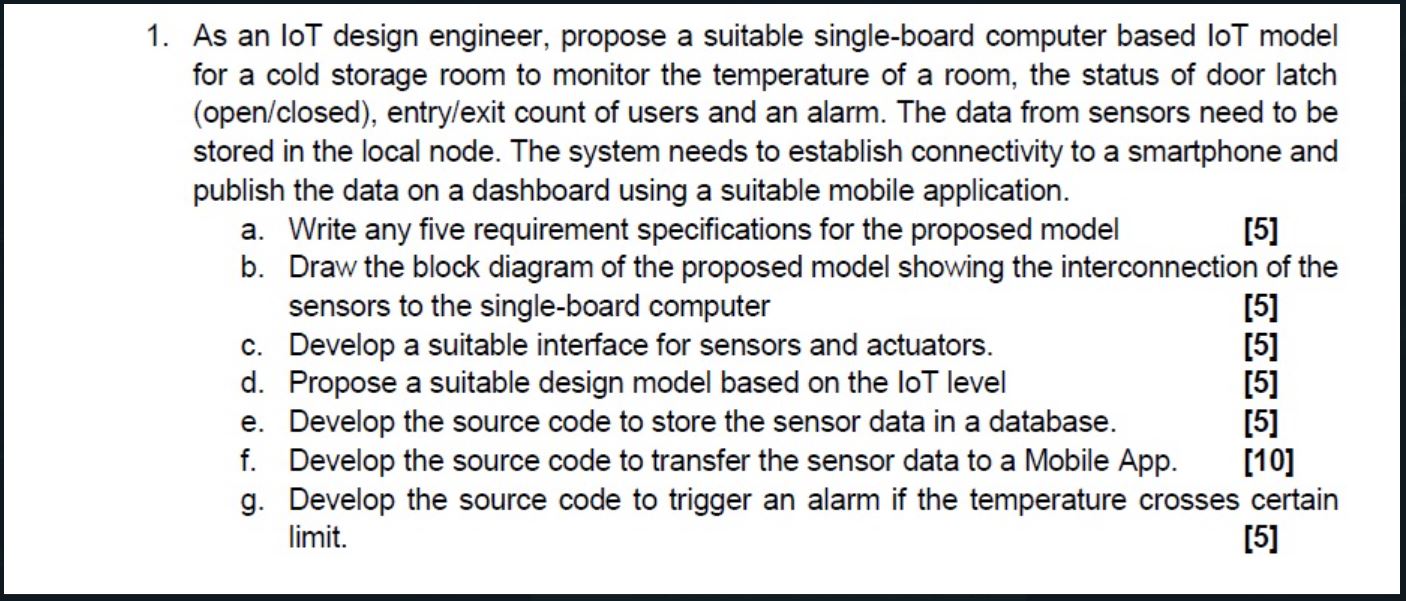 1. As an IoT design engineer, propose a suitable single-board computer based IoT model for a cold storage room to monitor the temperature of a room, the status of door latch (open/closed), entry/exit count of users and an alarm. The data from sensors need to be stored in the local node. The system needs to establish connectivity to a smartphone and publish the data on a dashboard using a suitable mobile application.

a. Write any five requirement specifications for the proposed model [5]

b. Draw the block diagram of the proposed model showing the interconnection of the sensors to the single-board computer [5]

c. Develop a suitable interface for sensors and actuators. [5]

d. Propose a suitable design model based on the IoT level [5]

e. Develop the source code to store the sensor data in a database. [5]

f. Develop the source code to transfer the sensor data to a Mobile App. [10]

g. Develop the source code to trigger an alarm if the temperature crosses certain limit. [5]